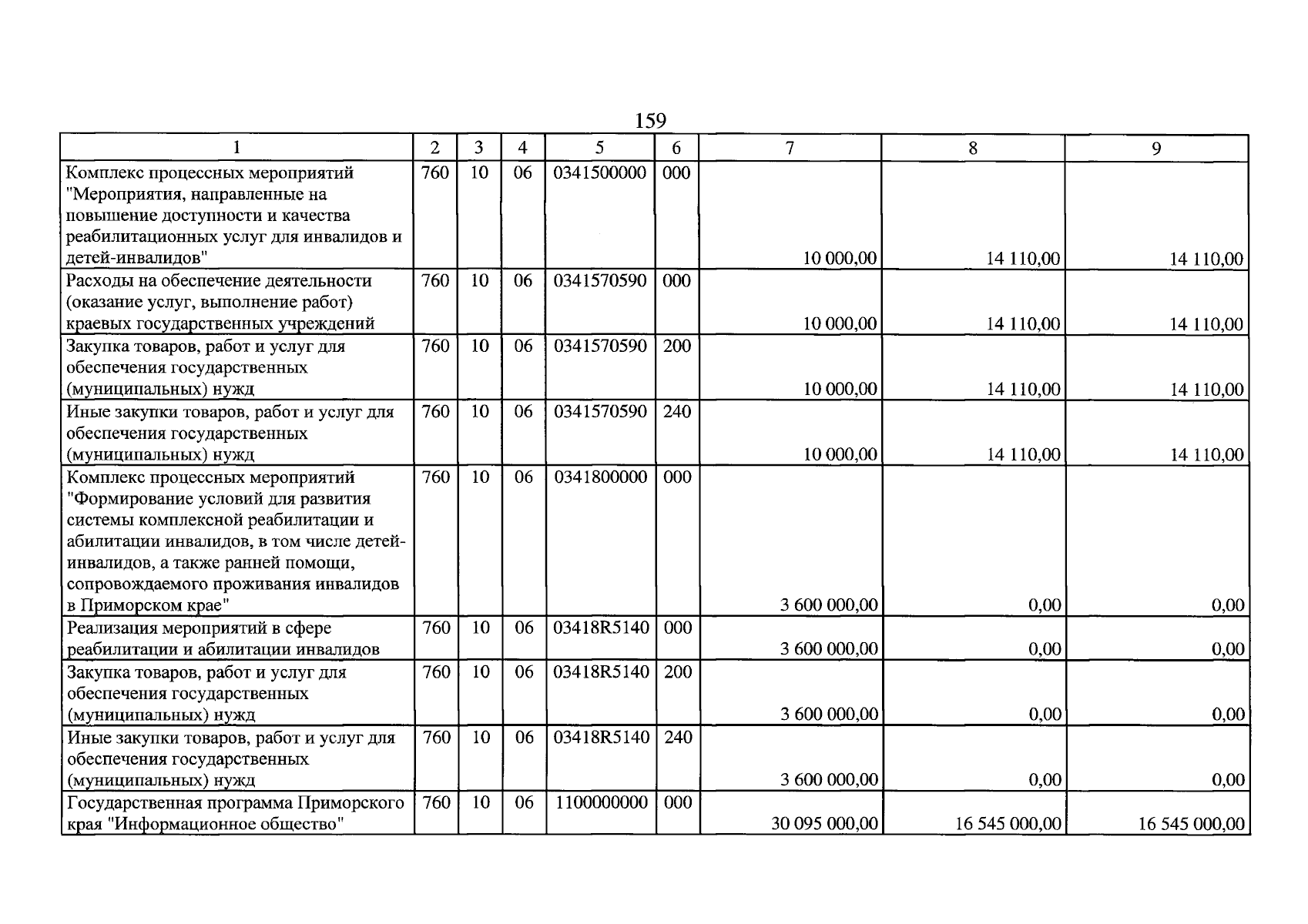 159

| 1 | 2 | 3 | 4 | 5 | 6 | 7 | 8 | 9 |
|---|---|---|---|---|---|---|---|---|
| Комплекс процессных мероприятий "Мероприятия, направленные на повышение доступности и качества реабилитационных услуг для инвалидов и детей-инвалидов" | 760 | 10 | 06 | 0341500000 | 000 | 10 000,00 | 14 110,00 | 14 110,00 |
| Расходы на обеспечение деятельности (оказание услуг, выполнение работ) краевых государственных учреждений | 760 | 10 | 06 | 0341570590 | 000 | 10 000,00 | 14 110,00 | 14 110,00 |
| Закупка товаров, работ и услуг для обеспечения государственных (муниципальных) нужд | 760 | 10 | 06 | 0341570590 | 200 | 10 000,00 | 14 110,00 | 14 110,00 |
| Иные закупки товаров, работ и услуг для обеспечения государственных (муниципальных) нужд | 760 | 10 | 06 | 0341570590 | 240 | 10 000,00 | 14 110,00 | 14 110,00 |
| Комплекс процессных мероприятий "Формирование условий для развития системы комплексной реабилитации и абилитации инвалидов, в том числе детей-инвалидов, а также ранней помощи, сопровождаемого проживания инвалидов в Приморском крае" | 760 | 10 | 06 | 0341800000 | 000 | 3 600 000,00 | 0,00 | 0,00 |
| Реализация мероприятий в сфере реабилитации и абилитации инвалидов | 760 | 10 | 06 | 03418R5140 | 000 | 3 600 000,00 | 0,00 | 0,00 |
| Закупка товаров, работ и услуг для обеспечения государственных (муниципальных) нужд | 760 | 10 | 06 | 03418R5140 | 200 | 3 600 000,00 | 0,00 | 0,00 |
| Иные закупки товаров, работ и услуг для обеспечения государственных (муниципальных) нужд | 760 | 10 | 06 | 03418R5140 | 240 | 3 600 000,00 | 0,00 | 0,00 |
| Государственная программа Приморского края "Информационное общество" | 760 | 10 | 06 | 1100000000 | 000 | 30 095 000,00 | 16 545 000,00 | 16 545 000,00 |